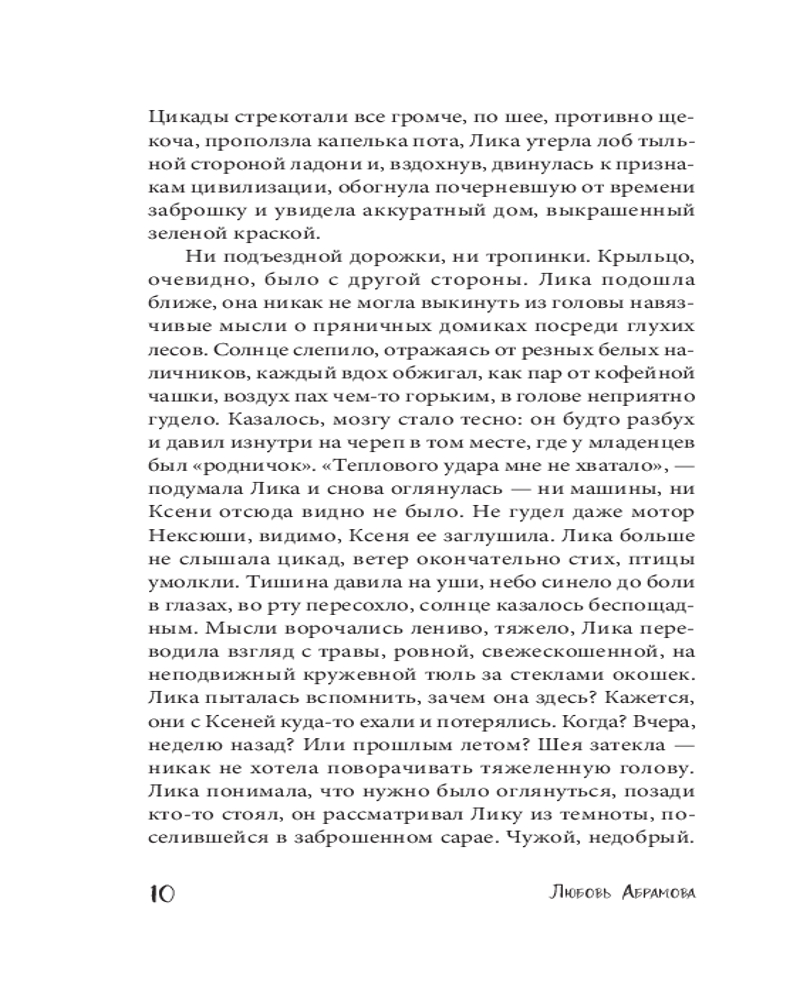 Цикады стрекотали все громче, по шее, противно щекоча, проползла капелька пота, Лика утерла лоб тыльной стороной ладони и, вздохнув, двинулась к признакам цивилизации, обогнула почерневшую от времени заброшку и увидела аккуратный дом, выкрашенный зеленой краской.

Ни подъездной дорожки, ни тропинки. Крыльцо, очевидно, было с другой стороны. Лика подошла ближе, она никак не могла выкинуть из головы навязчивые мысли о пряничных домиках посреди глухих лесов. Солнце слепило, отражаясь от резных белых наличников, каждый вдох обжигал, как пар от кофейной чашки, воздух пах чем-то горьким, в голове неприятно гудело. Казалось, мозгу стало тесно: он будто разбух и давил изнутри на череп в том месте, где у младенцев был «родничок». «Теплового удара мне не хватало», — подумала Лика и снова оглянулась — ни машины, ни Ксени отсюда видно не было. Не гудел даже мотор Нексюши, видимо, Ксеня ее заглушила. Лика больше не слышала цикад, ветер окончательно стих, птицы умолкли. Тишина давила на уши, небо синело до боли в глазах, во рту пересохло, солнце казалось беспощадным. Мысли ворочались лениво, тяжело, Лика переводила взгляд с травы, ровной, свежескошенной, на неподвижный кружевной тюль за стеклами окошек. Лика пыталась вспомнить, зачем она здесь? Кажется, они с Ксеней куда-то ехали и потерялись. Когда? Вчера, неделю назад? Или прошлым летом? Шея затекла — никак не хотела поворачивать тяжеленную голову. Лика понимала, что нужно было оглянуться, позади кто-то стоял, он рассматривал Лику из темноты, поселившейся в заброшенном сарае. Чужой, недобрый.

10 Любовь Абрамова